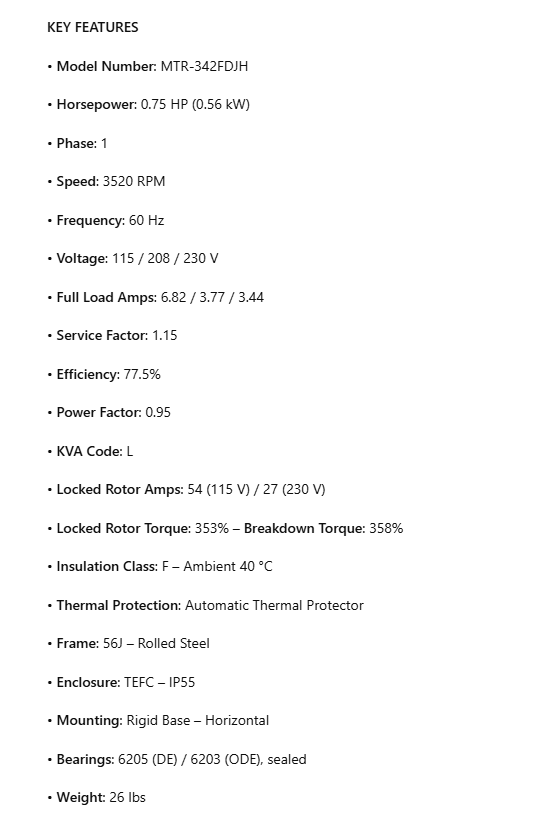 KEY FEATURES

• Model Number: MTR-342FDJH

• Horsepower: 0.75 HP (0.56 kW)

• Phase: 1

• Speed: 3520 RPM

• Frequency: 60 Hz

• Voltage: 115 / 208 / 230 V

• Full Load Amps: 6.82 / 3.77 / 3.44

• Service Factor: 1.15

• Efficiency: 77.5%

• Power Factor: 0.95

• KVA Code: L

• Locked Rotor Amps: 54 (115 V) / 27 (230 V)

• Locked Rotor Torque: 353% – Breakdown Torque: 358%

• Insulation Class: F – Ambient 40 °C

• Thermal Protection: Automatic Thermal Protector

• Frame: 56J – Rolled Steel

• Enclosure: TEFC – IP55

• Mounting: Rigid Base – Horizontal

• Bearings: 6205 (DE) / 6203 (ODE), sealed

• Weight: 26 lbs